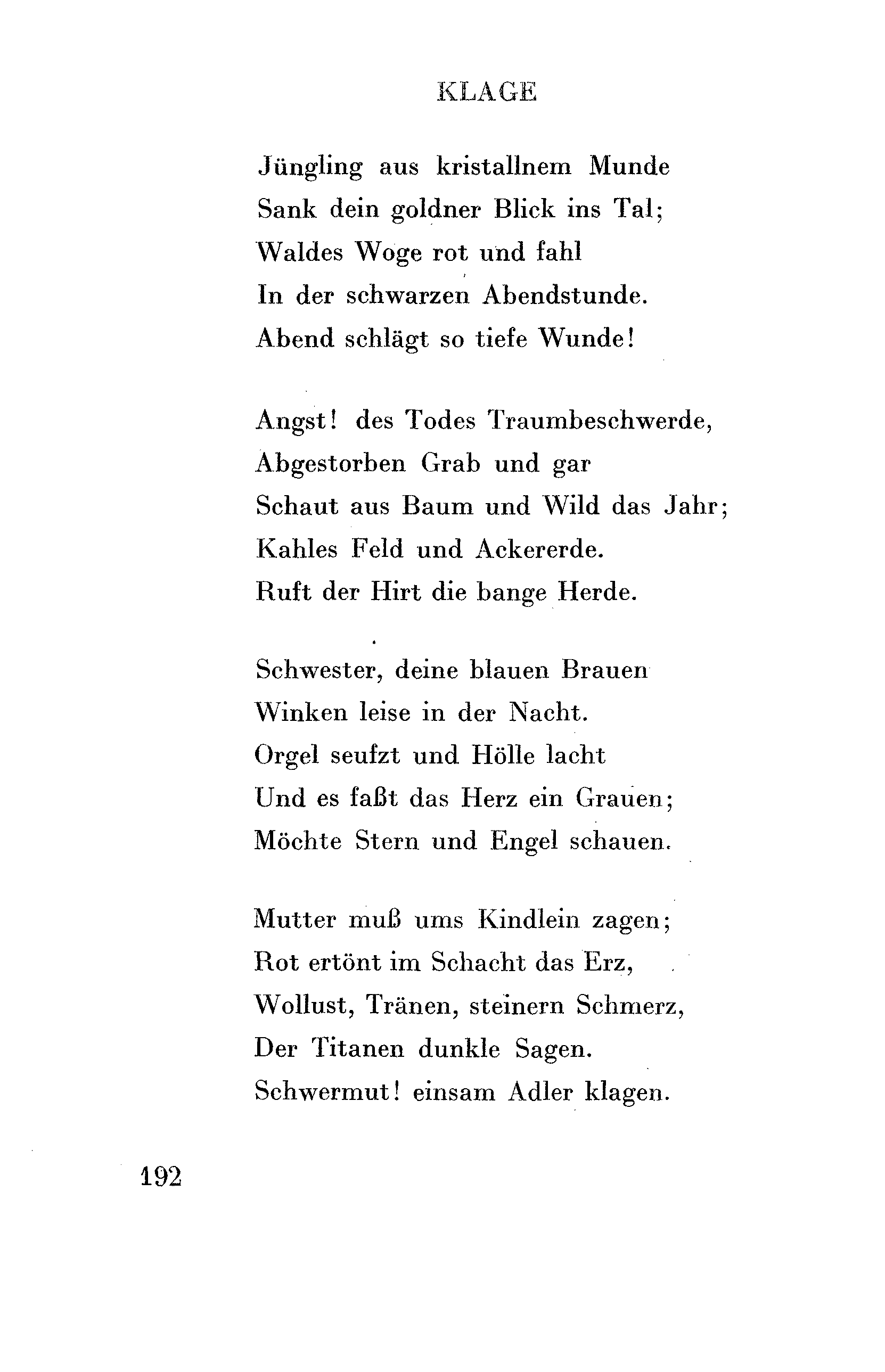 KLAGE

Jüngling aus kristallnem Munde
Sank dein goldner Blick ins Tal;
Waldes Woge rot und fahl
In der schwarzen Abendstunde.
Abend schlägt so tiefe Wunde!

Angst! des Todes Traumbeschwerde,
Abgestorben Grab und gar
Schaut aus Baum und Wild das Jahr;
Kahles Feld und Ackererde.
Ruft der Hirt die bange Herde.

Schwester, deine blauen Brauen
Winken leise in der Nacht.
Orgel seufzt und Hölle lacht
Und es faßt das Herz ein Grauen;
Möchte Stern und Engel schauen.

Mutter muß ums Kindlein zagen;
Rot ertönt im Schacht das Erz,
Wollust, Tränen, steinern Schmerz,
Der Titanen dunkle Sagen.
Schwermut! einsam Adler klagen.

192